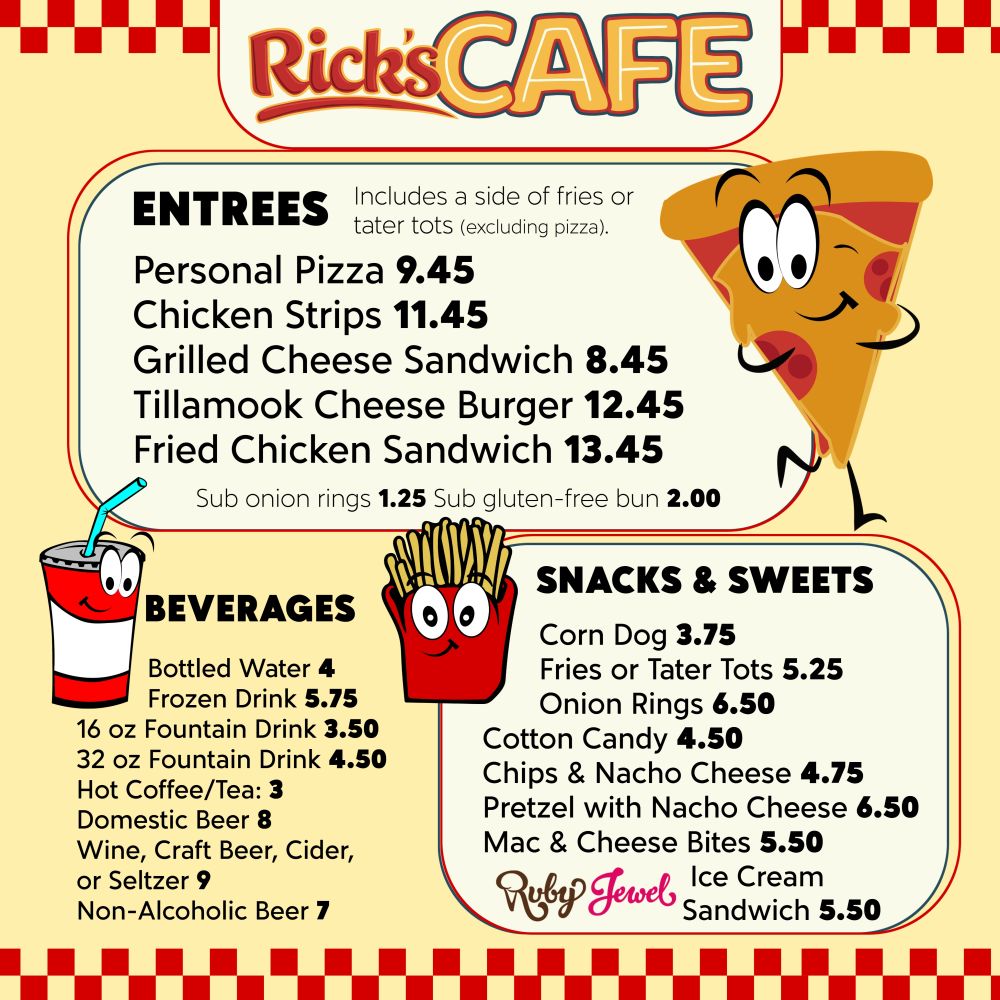 Rick's CAFE

ENTREES Includes a side of fries or tater tots (excluding pizza).

Personal Pizza 9.45
Chicken Strips 11.45
Grilled Cheese Sandwich 8.45
Tillamook Cheese Burger 12.45
Fried Chicken Sandwich 13.45

Sub onion rings 1.25 Sub gluten-free bun 2.00

BEVERAGES

Bottled Water 4
Frozen Drink 5.75
16 oz Fountain Drink 3.50
32 oz Fountain Drink 4.50
Hot Coffee/Tea: 3
Domestic Beer 8
Wine, Craft Beer, Cider, or Seltzer 9
Non-Alcoholic Beer 7

SNACKS & SWEETS

Corn Dog 3.75
Fries or Tater Tots 5.25
Onion Rings 6.50
Cotton Candy 4.50
Chips & Nacho Cheese 4.75
Pretzel with Nacho Cheese 6.50
Mac & Cheese Bites 5.50
Ruby Jewel Ice Cream Sandwich 5.50